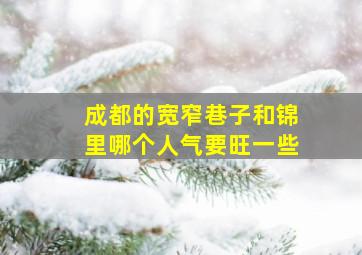 成都的宽窄巷子和锦里哪个人气要旺一些